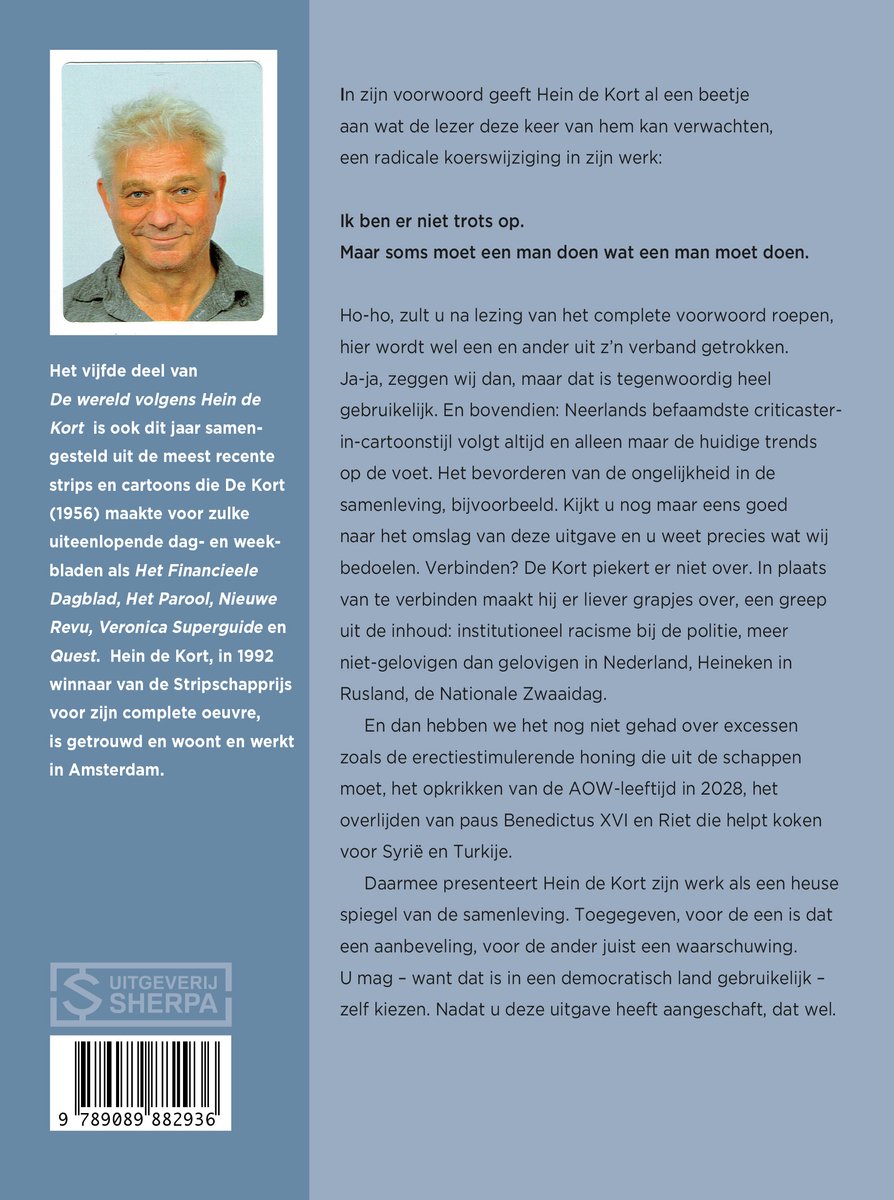 Het vijfde deel van De wereld volgens Hein de Kort is ook dit jaar samengesteld uit de meest recente strips en cartoons die De Kort (1956) maakte voor zulke uiteenlopende dag- en weekbladen als Het Financieele Dagblad, Het Parool, Nieuwe Revu, Veronica Superguide en Quest. Hein de Kort, in 1992 winnaar van de Stripschapprijs voor zijn complete oeuvre, is getrouwd en woont en werkt in Amsterdam.

UITGEVERIJ SHERPA

9 789089 882936

In zijn voorwoord geeft Hein de Kort al een beetje aan wat de lezer deze keer van hem kan verwachten, een radicale koerswijziging in zijn werk:

Ik ben er niet trots op.
Maar soms moet een man doen wat een man moet doen.

Ho-ho, zult u na lezing van het complete voorwoord roepen, hier wordt wel een en ander uit z'n verband getrokken. Ja-ja, zeggen wij dan, maar dat is tegenwoordig heel gebruikelijk. En bovendien: Neerlands befaamdste criticaster-in-cartoonstijl volgt altijd en alleen maar de huidige trends op de voet. Het bevorderen van de ongelijkheid in de samenleving, bijvoorbeeld. Kijkt u nog maar eens goed naar het omslag van deze uitgave en u weet precies wat wij bedoelen. Verbinden? De Kort piekert er niet over. In plaats van te verbinden maakt hij er liever grapjes over, een greep uit de inhoud: institutioneel racisme bij de politie, meer niet-gelovigen dan gelovigen in Nederland, Heineken in Rusland, de Nationale Zwaaidag.

En dan hebben we het nog niet gehad over excessen zoals de erectiestimulerende honing die uit de schappen moet, het opkrikken van de AOW-leeftijd in 2028, het overlijden van paus Benedictus XVI en Riet die helpt koken voor Syrië en Turkije.

Daarmee presenteert Hein de Kort zijn werk als een heuse spiegel van de samenleving. Toegegeven, voor de een is dat een aanbeveling, voor de ander juist een waarschuwing. U mag – want dat is in een democratisch land gebruikelijk – zelf kiezen. Nadat u deze uitgave heeft aangeschaft, dat wel.